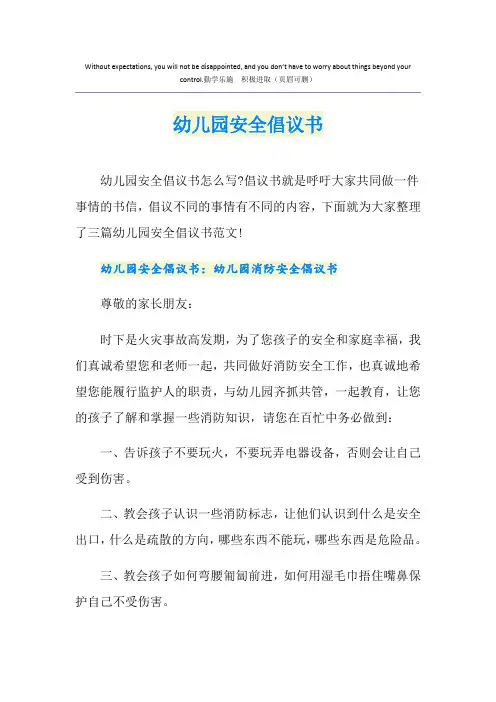 Without expectations, you will not be disappointed, and you don't have to worry about things beyond your control.勤学乐施　积极进取（页眉可删）

幼儿园安全倡议书

幼儿园安全倡议书怎么写?倡议书就是呼吁大家共同做一件事情的书信，倡议不同的事情有不同的内容，下面就为大家整理了三篇幼儿园安全倡议书范文!

幼儿园安全倡议书：幼儿园消防安全倡议书

尊敬的家长朋友：

时下是火灾事故高发期，为了您孩子的安全和家庭幸福，我们真诚希望您和老师一起，共同做好消防安全工作，也真诚地希望您能履行监护人的职责，与幼儿园齐抓共管，一起教育，让您的孩子了解和掌握一些消防知识，请您在百忙中务必做到：

一、告诉孩子不要玩火，不要玩弄电器设备，否则会让自己受到伤害。

二、教会孩子认识一些消防标志，让他们认识到什么是安全出口，什么是疏散的方向，哪些东西不能玩，哪些东西是危险品。

三、教会孩子如何弯腰匍匐前进，如何用湿毛巾捂住嘴鼻保护自己不受伤害。